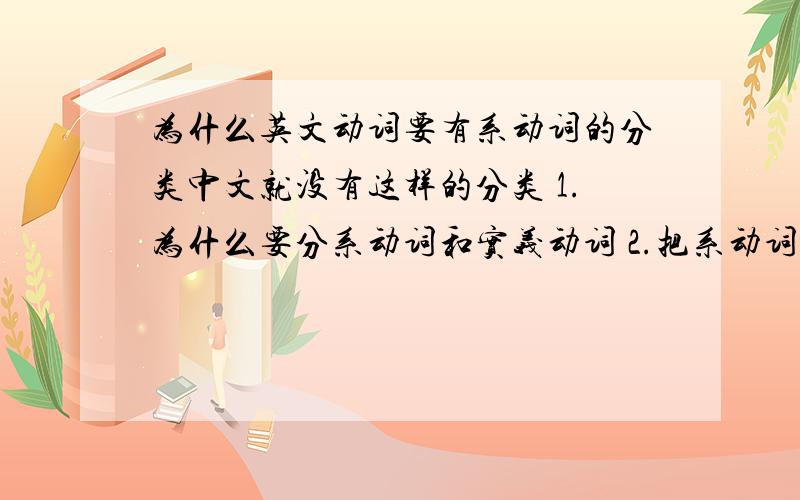 為什么英文动词要有系动词的分类中文就没有这样的分类 1.為什么要分系动词和實義动词 2.把系动词